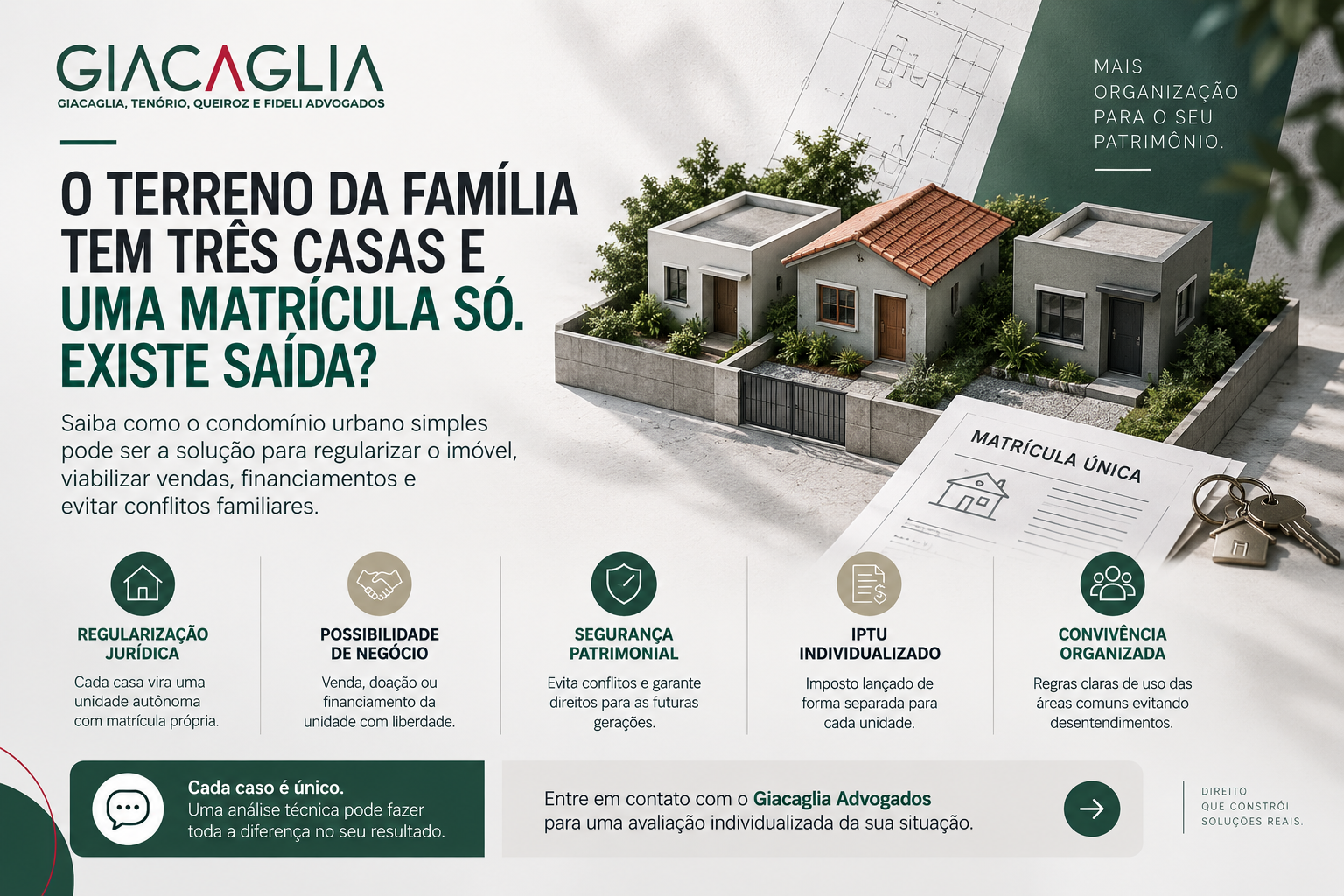 GIACAGLIA
GIACAGLIA, TENÓRIO, QUEIROZ E FIDELI ADVOGADOS

MAIS ORGANIZAÇÃO PARA O SEU PATRIMÔNIO.

O TERRENO DA FAMÍLIA TEM TRÊS CASAS E UMA MATRÍCULA SÓ. EXISTE SAÍDA?

Saiba como o condomínio urbano simples pode ser a solução para regularizar o imóvel, viabilizar vendas, financiamentos e evitar conflitos familiares.

MATRÍCULA ÚNICA

REGULARIZAÇÃO JURÍDICA
Cada casa vira uma unidade autônoma com matrícula própria.

POSSIBILIDADE DE NEGÓCIO
Venda, doação ou financiamento da unidade com liberdade.

SEGURANÇA PATRIMONIAL
Evita conflitos e garante direitos para as futuras gerações.

IPTU INDIVIDUALIZADO
Imposto lançado de forma separada para cada unidade.

CONVIVÊNCIA ORGANIZADA
Regras claras de uso das áreas comuns evitando desentendimentos.

Cada caso é único.
Uma análise técnica pode fazer toda a diferença no seu resultado.

Entre em contato com o Giacaglia Advogados para uma avaliação individualizada da sua situação.

DIREITO
QUE CONSTRÓI
SOLUÇÕES REAIS.